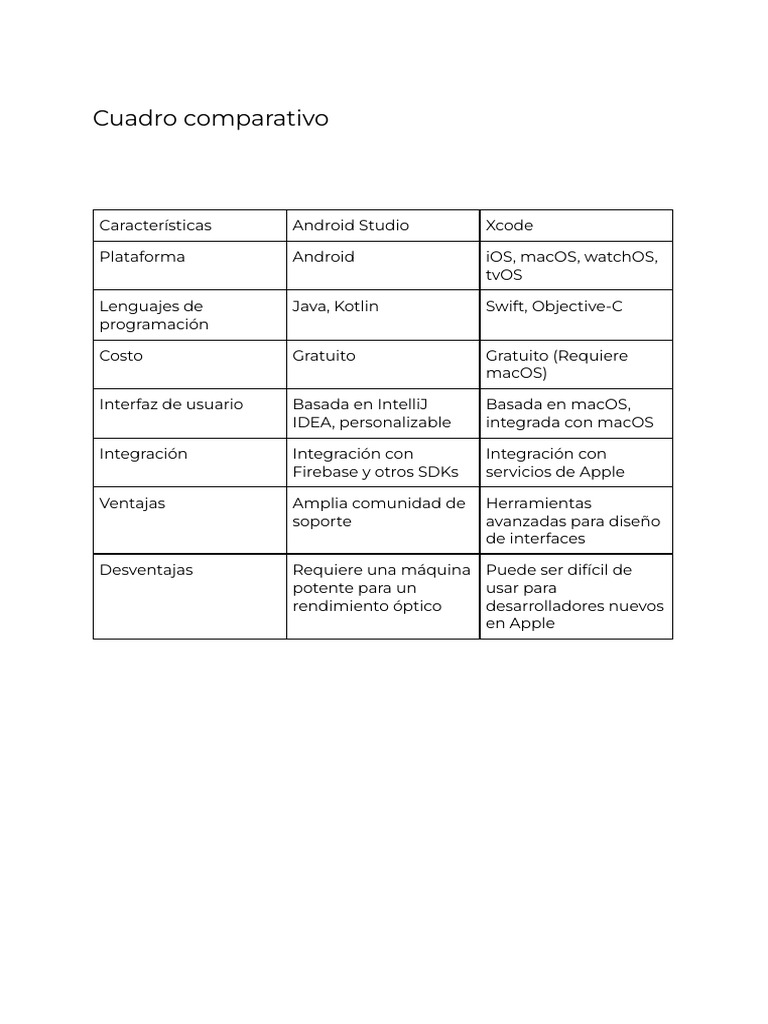 Cuadro comparativo

| Características | Android Studio | Xcode |
|---|---|---|
| Plataforma | Android | iOS, macOS, watchOS, tvOS |
| Lenguajes de programación | Java, Kotlin | Swift, Objective-C |
| Costo | Gratuito | Gratuito (Requiere macOS) |
| Interfaz de usuario | Basada en IntelliJ IDEA, personalizable | Basada en macOS, integrada con macOS |
| Integración | Integración con Firebase y otros SDKs | Integración con servicios de Apple |
| Ventajas | Amplia comunidad de soporte | Herramientas avanzadas para diseño de interfaces |
| Desventajas | Requiere una máquina potente para un rendimiento óptico | Puede ser difícil de usar para desarrolladores nuevos en Apple |